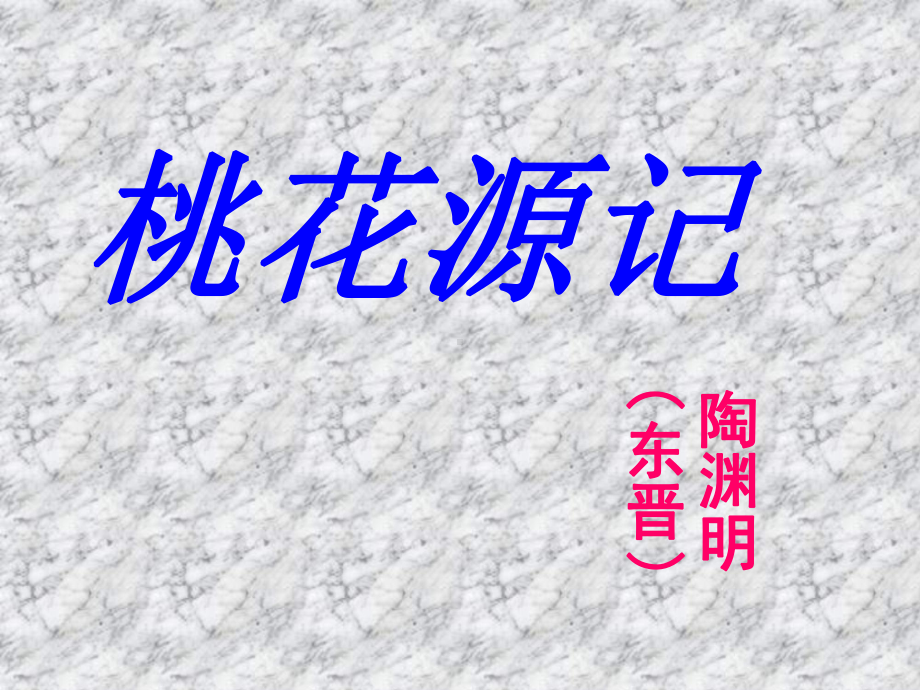 桃花源记

陶渊明
（东晋）